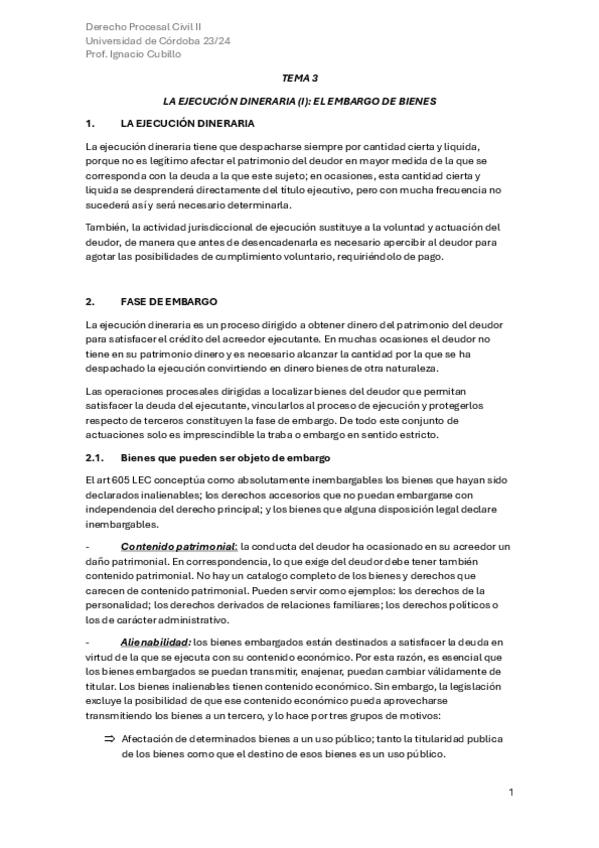 Derecho Procesal Civil II
Universidad de Córdoba 23/24
Prof. Ignacio Cubillo

TEMA 3

LA EJECUCIÓN DINERARIA (I): EL EMBARGO DE BIENES

1. LA EJECUCIÓN DINERARIA

La ejecución dineraria tiene que despacharse siempre por cantidad cierta y liquida, porque no es legítimo afectar el patrimonio del deudor en mayor medida de la que se corresponda con la deuda a la que este sujeto; en ocasiones, esta cantidad cierta y liquida se desprenderá directamente del título ejecutivo, pero con mucha frecuencia no sucederá así y será necesario determinarla.

También, la actividad jurisdiccional de ejecución sustituye a la voluntad y actuación del deudor, de manera que antes de desencadenarla es necesario apercibir al deudor para agotar las posibilidades de cumplimiento voluntario, requiriéndolo de pago.

2. FASE DE EMBARGO

La ejecución dineraria es un proceso dirigido a obtener dinero del patrimonio del deudor para satisfacer el crédito del acreedor ejecutante. En muchas ocasiones el deudor no tiene en su patrimonio dinero y es necesario alcanzar la cantidad por la que se ha despachado la ejecución convirtiendo en dinero bienes de otra naturaleza.

Las operaciones procesales dirigidas a localizar bienes del deudor que permitan satisfacer la deuda del ejecutante, vincularlos al proceso de ejecución y protegerlos respecto de terceros constituyen la fase de embargo. De todo este conjunto de actuaciones solo es imprescindible la traba o embargo en sentido estricto.

2.1. Bienes que pueden ser objeto de embargo

El art 605 LEC conceptúa como absolutamente inembargables los bienes que hayan sido declarados inalienables; los derechos accesorios que no puedan embargarse con independencia del derecho principal; y los bienes que alguna disposición legal declare inembargables.

- Contenido patrimonial: la conducta del deudor ha ocasionado en su acreedor un daño patrimonial. En correspondencia, lo que exige del deudor debe tener también contenido patrimonial. No hay un catalogo completo de los bienes y derechos que carecen de contenido patrimonial. Pueden servir como ejemplos: los derechos de la personalidad; los derechos derivados de relaciones familiares; los derechos políticos o los de carácter administrativo.

- Alienabilidad: los bienes embargados están destinados a satisfacer la deuda en virtud de la que se ejecuta con su contenido económico. Por esta razón, es esencial que los bienes embargados se puedan transmitir, enajenar, puedan cambiar válidamente de titular. Los bienes inalienables tienen contenido económico. Sin embargo, la legislación excluye la posibilidad de que ese contenido económico pueda aprovecharse transmitiendo los bienes a un tercero, y lo hace por tres grupos de motivos:

⇒ Afectación de determinados bienes a un uso público; tanto la titularidad publica de los bienes como que el destino de esos bienes es un uso público.

1